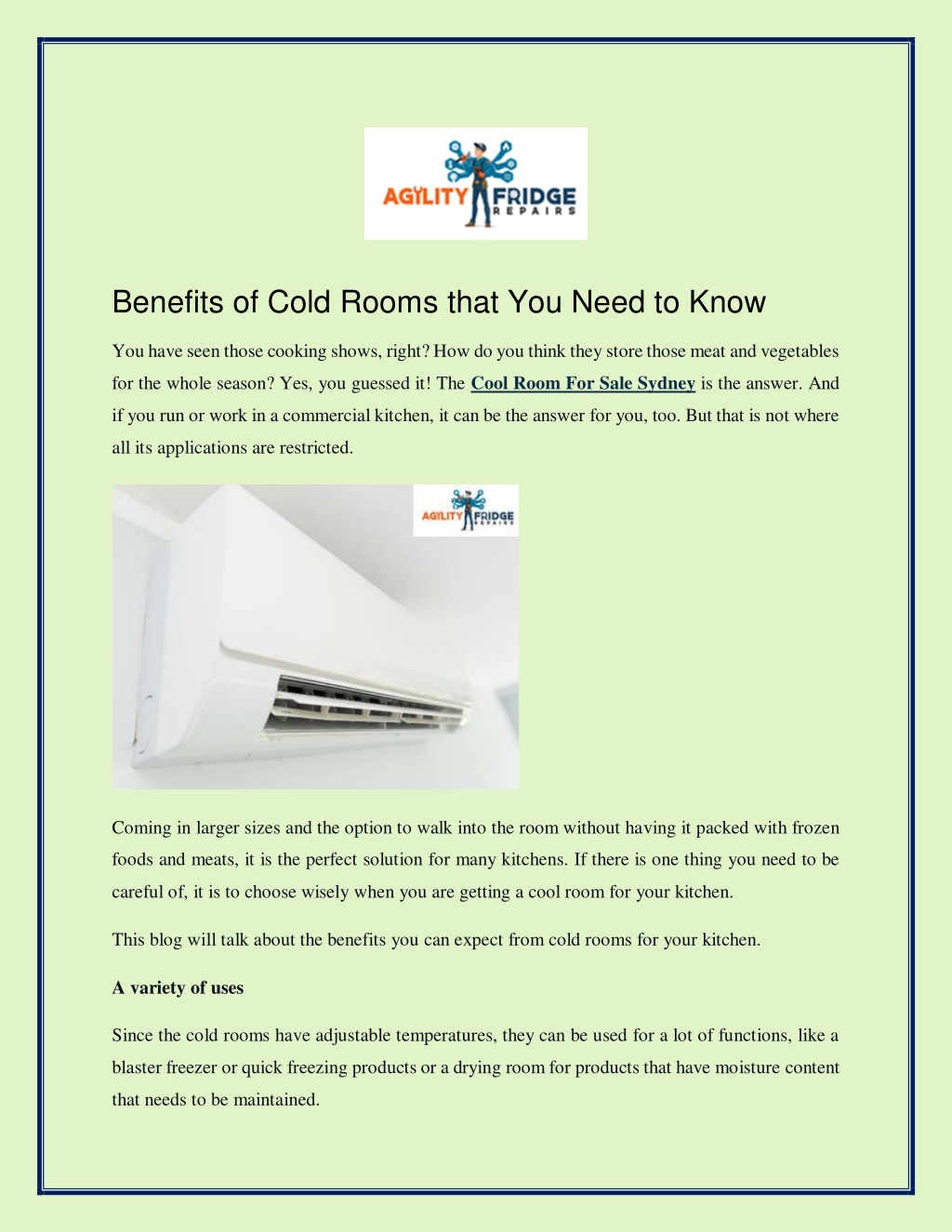 AGILITY FRIDGE REPAIRS

Benefits of Cold Rooms that You Need to Know

You have seen those cooking shows, right? How do you think they store those meat and vegetables for the whole season? Yes, you guessed it! The Cool Room For Sale Sydney is the answer. And if you run or work in a commercial kitchen, it can be the answer for you, too. But that is not where all its applications are restricted.

AGILITY FRIDGE REPAIRS

Coming in larger sizes and the option to walk into the room without having it packed with frozen foods and meats, it is the perfect solution for many kitchens. If there is one thing you need to be careful of, it is to choose wisely when you are getting a cool room for your kitchen.

This blog will talk about the benefits you can expect from cold rooms for your kitchen.

A variety of uses

Since the cold rooms have adjustable temperatures, they can be used for a lot of functions, like a blaster freezer or quick freezing products or a drying room for products that have moisture content that needs to be maintained.